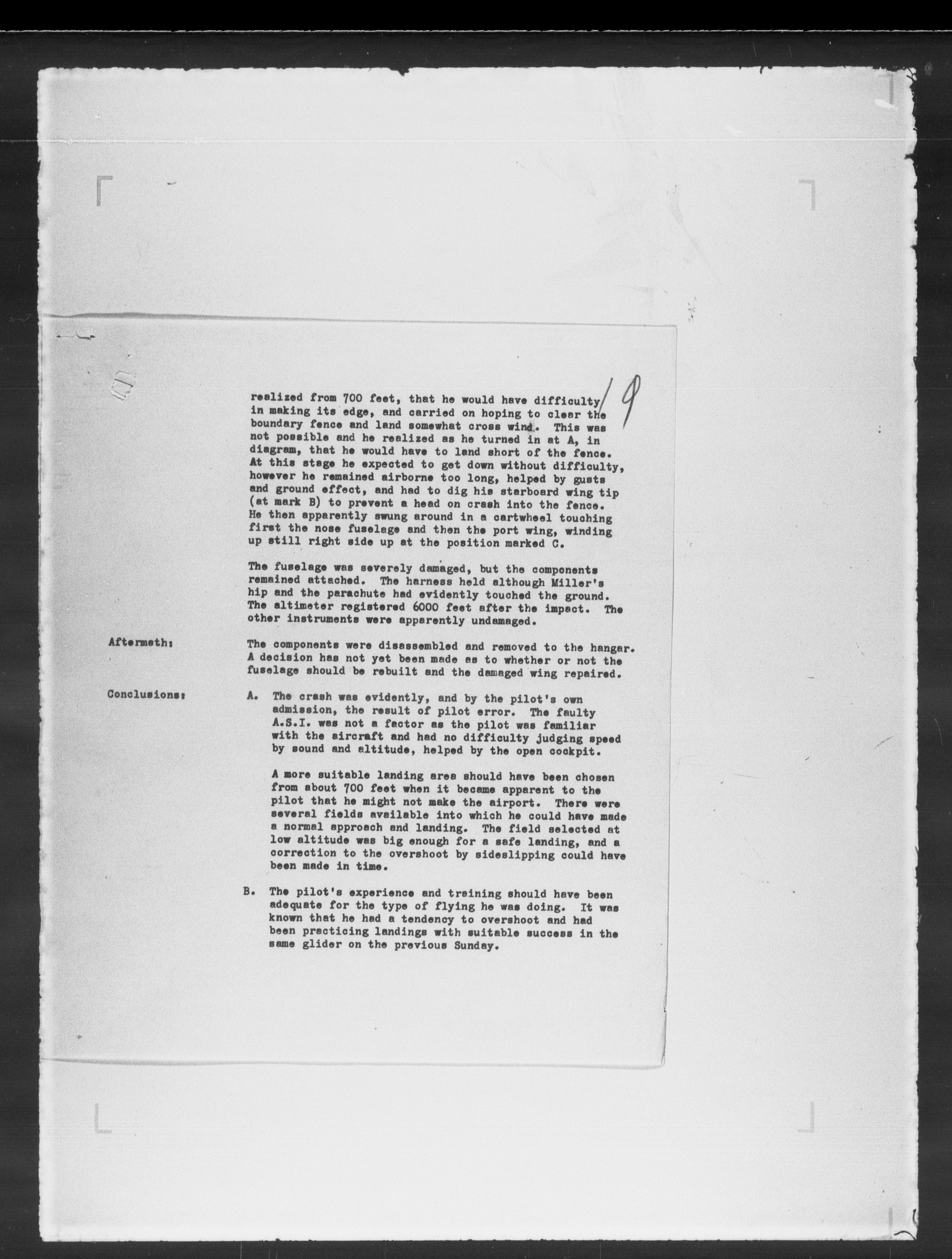 19

realized from 700 feet, that he would have difficulty in making its edge, and carried on hoping to clear the boundary fence and land somewhat cross wind. This was not possible and he realized as he turned in at A, in diagram, that he would have to land short of the fence. At this stage he expected to get down without difficulty, however he remained airborne too long, helped by gusts and ground effect, and had to dig his starboard wing tip (at mark B) to prevent a head on crash into the fence. He then apparently swung around in a cartwheel touching first the nose fuselage and then the port wing, winding up still right side up at the position marked C.

The fuselage was severely damaged, but the components remained attached. The harness held although Miller's hip and the parachute had evidently touched the ground. The altimeter registered 6000 feet after the impact. The other instruments were apparently undamaged.

Aftermath: The components were disassembled and removed to the hangar. A decision has not yet been made as to whether or not the fuselage should be rebuilt and the damaged wing repaired.

Conclusions: A. The crash was evidently, and by the pilot's own admission, the result of pilot error. The faulty A.S.I. was not a factor as the pilot was familiar with the aircraft and had no difficulty judging speed by sound and altitude, helped by the open cockpit.

A more suitable landing area should have been chosen from about 700 feet when it became apparent to the pilot that he might not make the airport. There were several fields available into which he could have made a normal approach and landing. The field selected at low altitude was big enough for a safe landing, and a correction to the overshoot by sideslipping could have been made in time.

B. The pilot's experience and training should have been adequate for the type of flying he was doing. It was known that he had a tendency to overshoot and had been practicing landings with suitable success in the same glider on the previous Sunday.